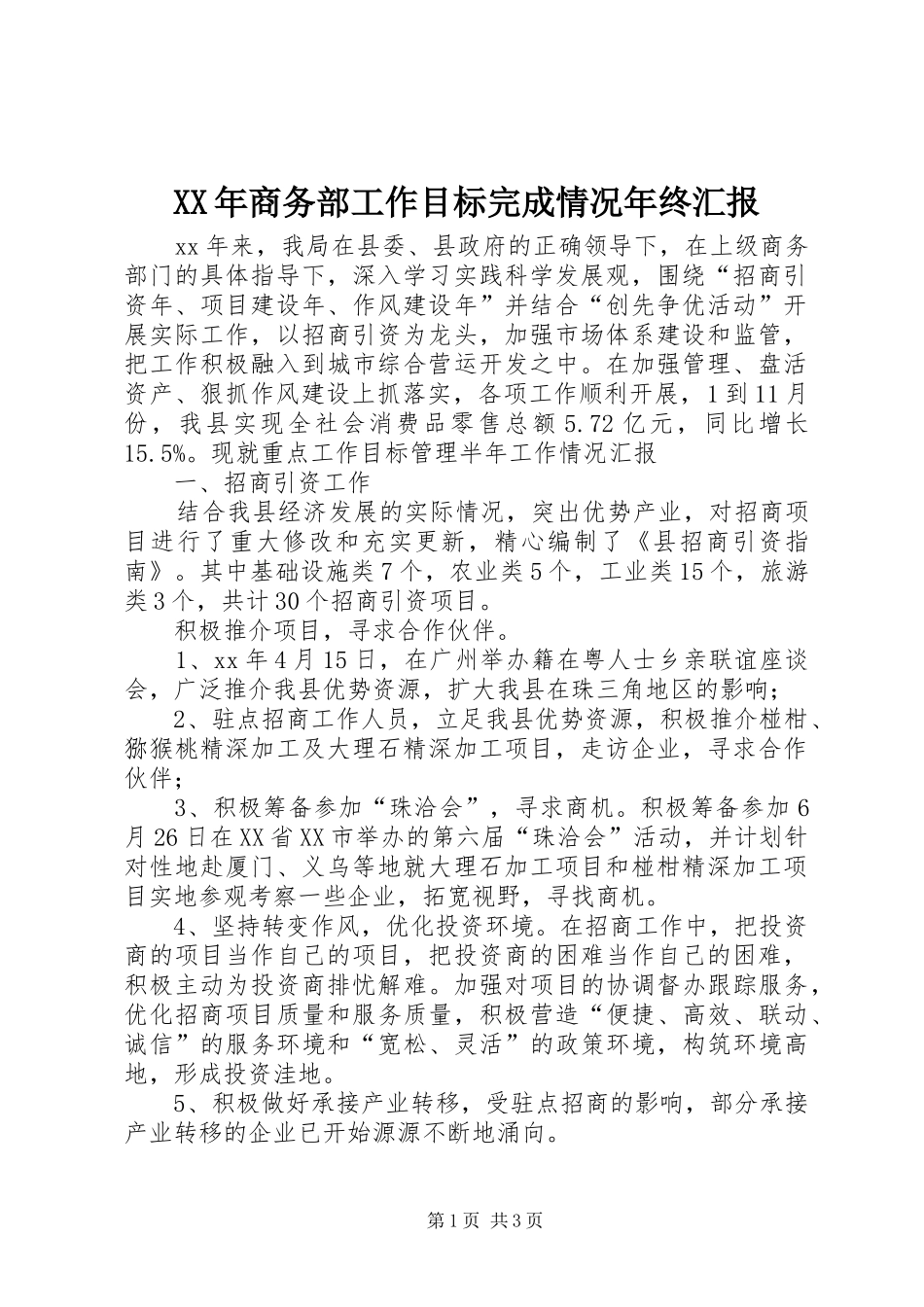 XX年商务部工作目标完成情况年终汇报

xx年来，我局在县委、县政府的正确领导下，在上级商务部门的具体指导下，深入学习实践科学发展观，围绕“招商引资年、项目建设年、作风建设年”并结合“创先争优活动”开展实际工作，以招商引资为龙头，加强市场体系建设和监管，把工作积极融入到城市综合营运开发之中。在加强管理、盘活资产、狠抓作风建设上抓落实，各项工作顺利开展，1到11月份，我县实现全社会消费品零售总额5.72亿元，同比增长15.5%。现就重点工作目标管理半年工作情况汇报

一、招商引资工作

结合我县经济发展的实际情况，突出优势产业，对招商项目进行了重大修改和充实更新，精心编制了《县招商引资指南》。其中基础设施类7个，农业类5个，工业类15个，旅游类3个，共计30个招商引资项目。

积极推介项目，寻求合作伙伴。

1、xx年4月15日，在广州举办籍在粤人士乡亲联谊座谈会，广泛推介我县优势资源，扩大我县在珠三角地区的影响；

2、驻点招商工作人员，立足我县优势资源，积极推介椪柑、猕猴桃精深加工及大理石精深加工项目，走访企业，寻求合作伙伴；

3、积极筹备参加“珠洽会”，寻求商机。积极筹备参加6月26日在XX省XX市举办的第六届“珠洽会”活动，并计划针对性地赴厦门、义乌等地就大理石加工项目和椪柑精深加工项目实地参观考察一些企业，拓宽视野，寻找商机。

4、坚持转变作风，优化投资环境。在招商工作中，把投资商的项目当作自己的项目，把投资商的困难当作自己的困难，积极主动为投资商排忧解难。加强对项目的协调督办跟踪服务，优化招商项目质量和服务质量，积极营造“便捷、高效、联动、诚信”的服务环境和“宽松、灵活”的政策环境，构筑环境高地，形成投资洼地。

5、积极做好承接产业转移，受驻点招商的影响，部分承接产业转移的企业已开始源源不断地涌向。

第1页 共3页